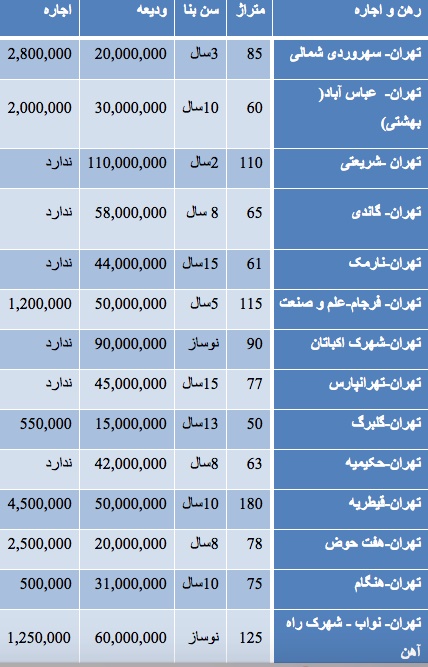 | رهن و اجاره | متراژ | سن بنا | ودیعه | اجاره |
|---|---|---|---|---|
| تهران- سهروردی شمالی | 85 | 3سال | 20,000,000 | 2,800,000 |
| تهران- عباس آباد( بهشتی) | 60 | 10سال | 30,000,000 | 2,000,000 |
| تهران -شریعتی | 110 | 2سال | 110,000,000 | ندارد |
| تهران- گاندی | 65 | 8 سال | 58,000,000 | ندارد |
| تهران-نارمک | 61 | 15سال | 44,000,000 | ندارد |
| تهران- فرجام-علم و صنعت | 115 | 5سال | 50,000,000 | 1,200,000 |
| تهران-شهرک اکباتان | 90 | نوساز | 90,000,000 | ندارد |
| تهران-تهرانپارس | 77 | 15سال | 45,000,000 | ندارد |
| تهران-گلبرگ | 50 | 13سال | 15,000,000 | 550,000 |
| تهران-حکیمیه | 63 | 8سال | 42,000,000 | ندارد |
| تهران-قیطریه | 180 | 10سال | 50,000,000 | 4,500,000 |
| تهران-هفت حوض | 78 | 8سال | 20,000,000 | 2,500,000 |
| تهران-هنگام | 75 | 10سال | 31,000,000 | 500,000 |
| تهران- نواب - شهرک راه آهن | 125 | نوساز | 60,000,000 | 1,250,000 |